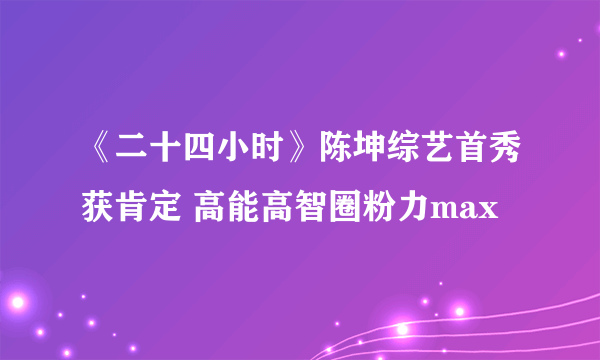 《二十四小时》陈坤综艺首秀获肯定 高能高智圈粉力max